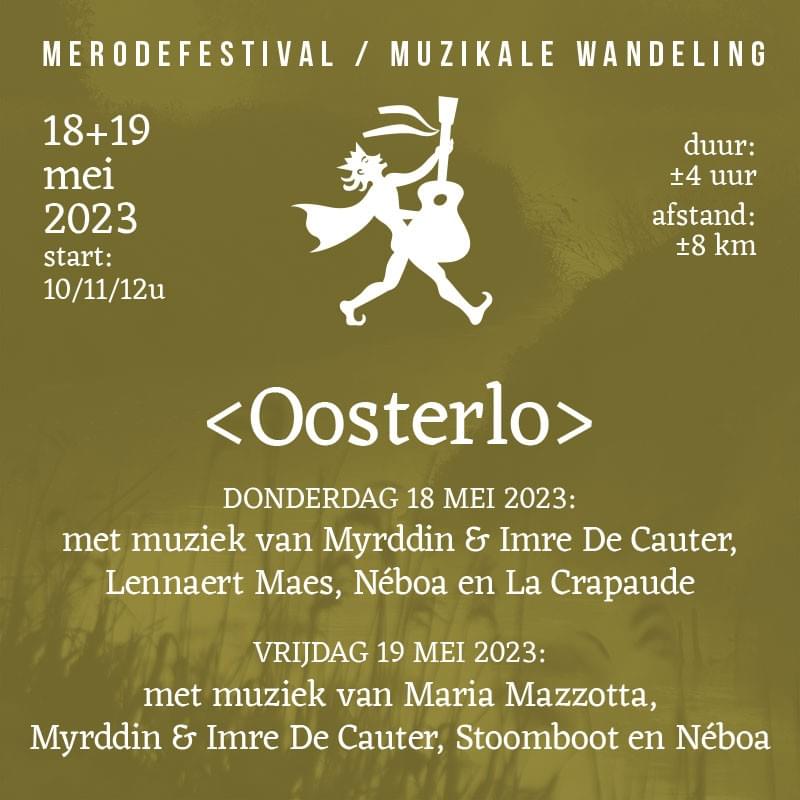 MERODEFESTIVAL / MUZIKALE WANDELING

18+19
mei
2023
start:
10/11/12u

duur:
±4 uur
afstand:
±8 km

<Oosterlo>

DONDERDAG 18 MEI 2023:
met muziek van Myrddin & Imre De Cauter, Lennaert Maes, Néboa en La Crapaude

VRIJDAG 19 MEI 2023:
met muziek van Maria Mazzotta, Myrddin & Imre De Cauter, Stoomboot en Néboa